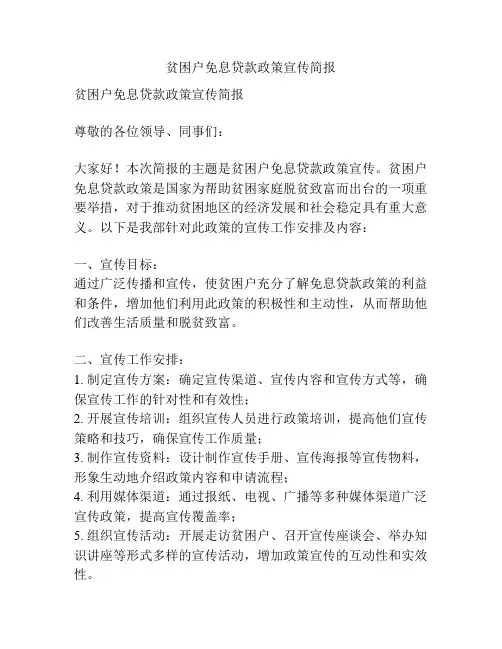 贫困户免息贷款政策宣传简报

贫困户免息贷款政策宣传简报

尊敬的各位领导、同事们：

大家好！本次简报的主题是贫困户免息贷款政策宣传。贫困户免息贷款政策是国家为帮助贫困家庭脱贫致富而出台的一项重要举措，对于推动贫困地区的经济发展和社会稳定具有重大意义。以下是我部针对此政策的宣传工作安排及内容：

一、宣传目标：
通过广泛传播和宣传，使贫困户充分了解免息贷款政策的利益和条件，增加他们利用此政策的积极性和主动性，从而帮助他们改善生活质量和脱贫致富。

二、宣传工作安排：
1. 制定宣传方案：确定宣传渠道、宣传内容和宣传方式等，确保宣传工作的针对性和有效性；
2. 开展宣传培训：组织宣传人员进行政策培训，提高他们宣传策略和技巧，确保宣传工作质量；
3. 制作宣传资料：设计制作宣传手册、宣传海报等宣传物料，形象生动地介绍政策内容和申请流程；
4. 利用媒体渠道：通过报纸、电视、广播等多种媒体渠道广泛宣传政策，提高宣传覆盖率；
5. 组织宣传活动：开展走访贫困户、召开宣传座谈会、举办知识讲座等形式多样的宣传活动，增加政策宣传的互动性和实效性。